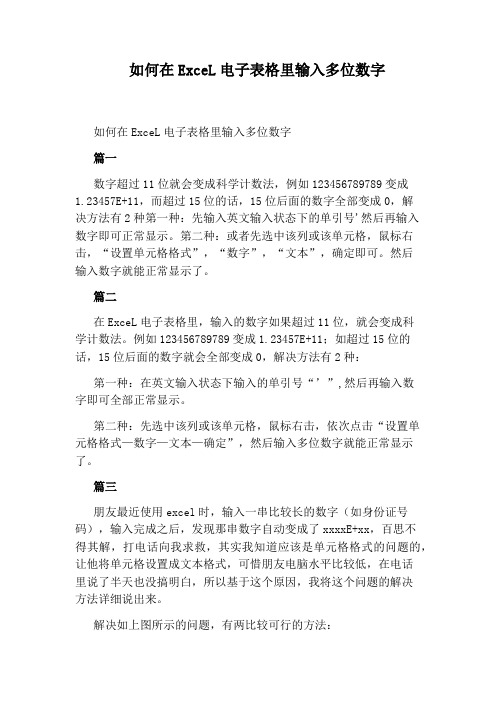 如何在ExceL电子表格里输入多位数字

如何在ExceL电子表格里输入多位数字

篇一

数字超过11位就会变成科学计数法，例如123456789789变成1.23457E+11，而超过15位的话，15位后面的数字全部变成0，解决方法有2种第一种：先输入英文输入状态下的单引号'然后再输入数字即可正常显示。第二种：或者先选中该列或该单元格，鼠标右击，“设置单元格格式”，“数字”，“文本”，确定即可。然后输入数字就能正常显示了。

篇二

在ExceL电子表格里，输入的数字如果超过11位，就会变成科学计数法。例如123456789789变成1.23457E+11；如超过15位的话，15位后面的数字就会全部变成0，解决方法有2种：

第一种：在英文输入状态下输入的单引号“’”,然后再输入数字即可全部正常显示。

第二种：先选中该列或该单元格，鼠标右击，依次点击“设置单元格格式—数字—文本—确定”，然后输入多位数字就能正常显示了。

篇三

朋友最近使用excel时，输入一串比较长的数字（如身份证号码），输入完成之后，发现那串数字自动变成了xxxxE+xx，百思不得其解，打电话向我求救，其实我知道应该是单元格格式的问题的，让他将单元格设置成文本格式，可惜朋友电脑水平比较低，在电话里说了半天也没搞明白，所以基于这个原因，我将这个问题的解决方法详细说出来。

解决如上图所示的问题，有两比较可行的方法：